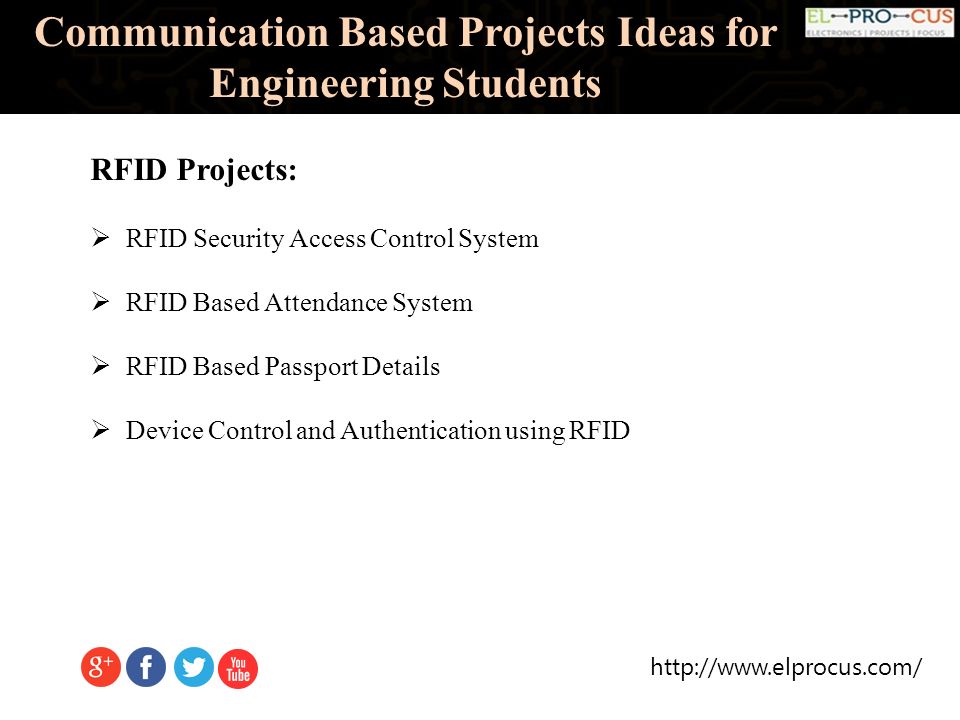 Communication Based Projects Ideas for Engineering Students

EL-PRO-CUS
ELECTRONICS | PROJECTS | FOCUS

RFID Projects:

➢ RFID Security Access Control System

➢ RFID Based Attendance System

➢ RFID Based Passport Details

➢ Device Control and Authentication using RFID

g+ f You Tube

http://www.elprocus.com/